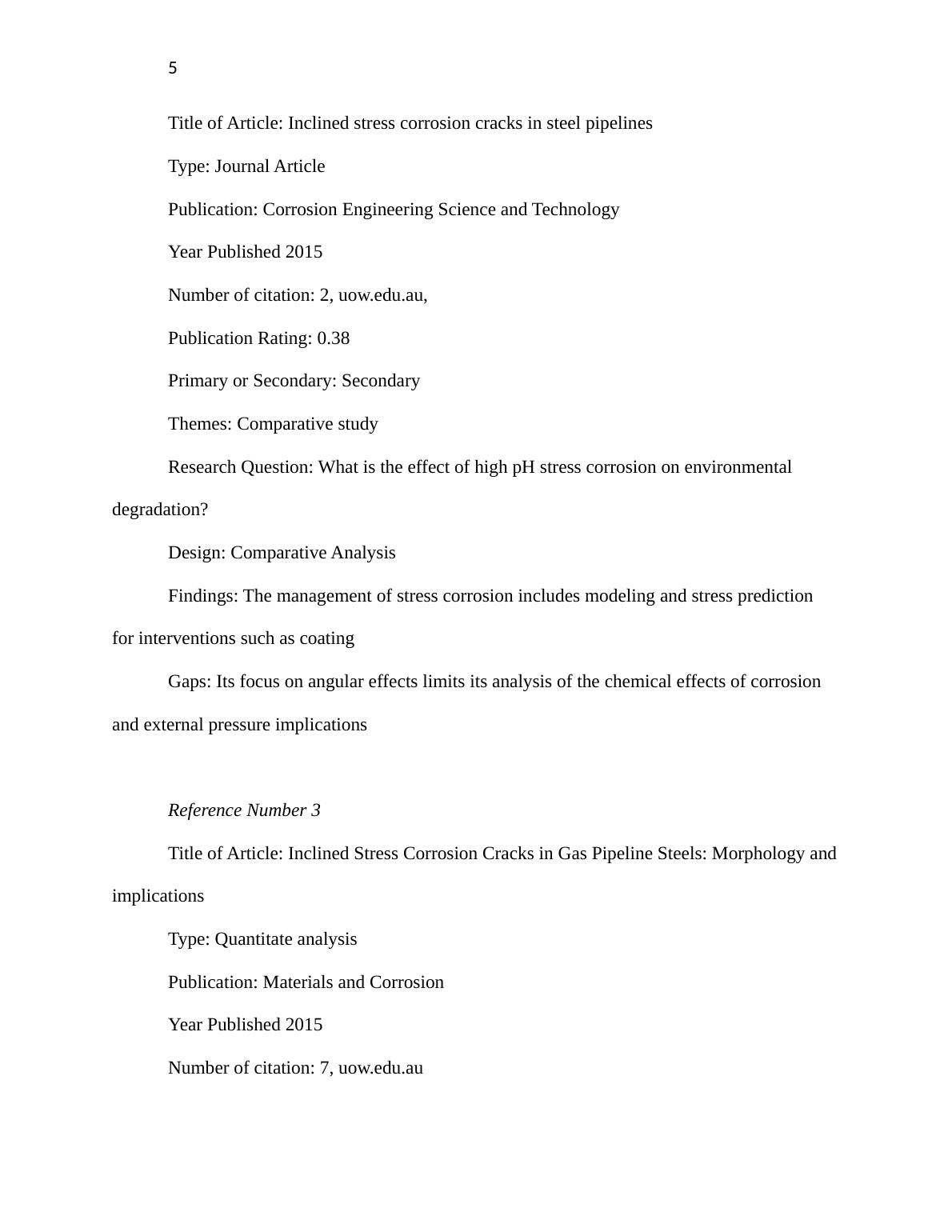 5

Title of Article: Inclined stress corrosion cracks in steel pipelines

Type: Journal Article

Publication: Corrosion Engineering Science and Technology

Year Published 2015

Number of citation: 2, uow.edu.au,

Publication Rating: 0.38

Primary or Secondary: Secondary

Themes: Comparative study

Research Question: What is the effect of high pH stress corrosion on environmental degradation?

Design: Comparative Analysis

Findings: The management of stress corrosion includes modeling and stress prediction for interventions such as coating

Gaps: Its focus on angular effects limits its analysis of the chemical effects of corrosion and external pressure implications

Reference Number 3

Title of Article: Inclined Stress Corrosion Cracks in Gas Pipeline Steels: Morphology and implications

Type: Quantitate analysis

Publication: Materials and Corrosion

Year Published 2015

Number of citation: 7, uow.edu.au